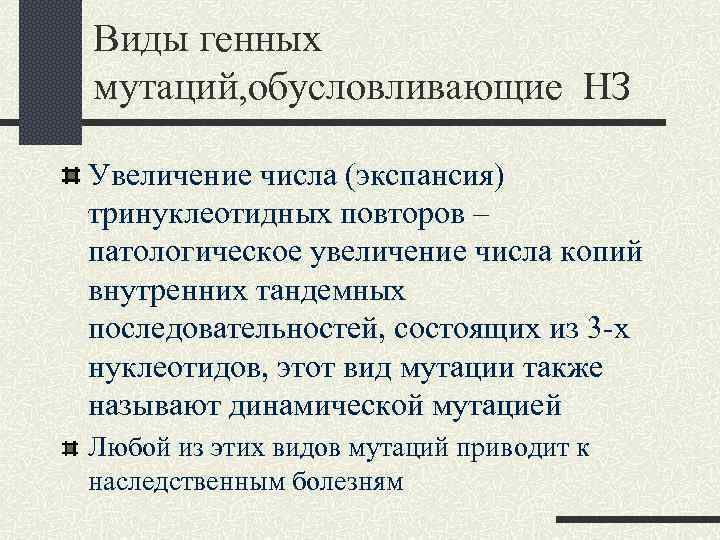 Виды генных мутаций,обусловливающие НЗ

Увеличение числа (экспансия) тринуклеотидных повторов – патологическое увеличение числа копий внутренних тандемных последовательностей, состоящих из 3-х нуклеотидов, этот вид мутации также называют динамической мутацией

Любой из этих видов мутаций приводит к наследственным болезням